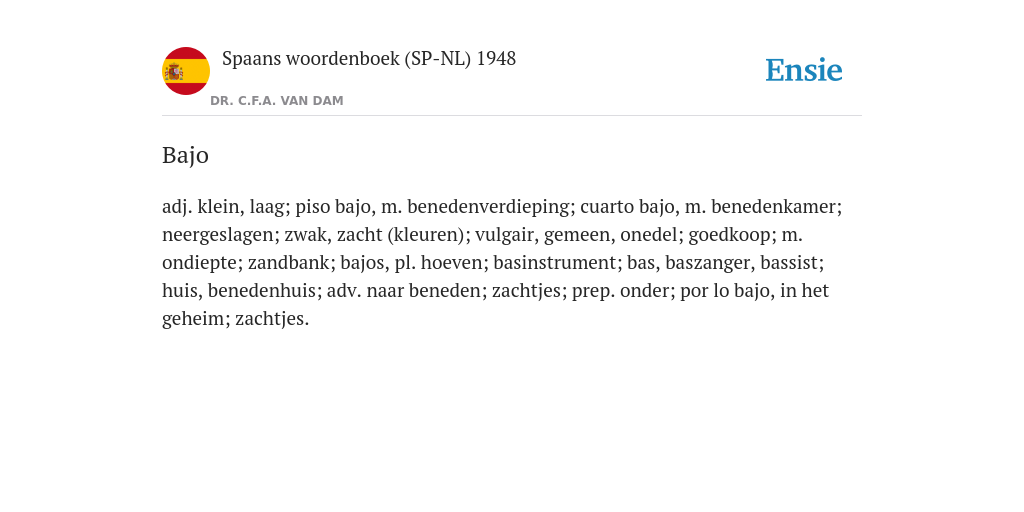 Spaans woordenboek (SP-NL) 1948

DR. C.F.A. VAN DAM

Ensie

Bajo

adj. klein, laag; piso bajo, m. benedenverdieping; cuarto bajo, m. benedenkamer; neergeslagen; zwak, zacht (kleuren); vulgair, gemeen, onedel; goedkoop; m. ondiepte; zandbank; bajos, pl. hoeven; basinstrument; bas, baszanger, bassist; huis, benedenhuis; adv. naar beneden; zachtjes; prep. onder; por lo bajo, in het geheim; zachtjes.